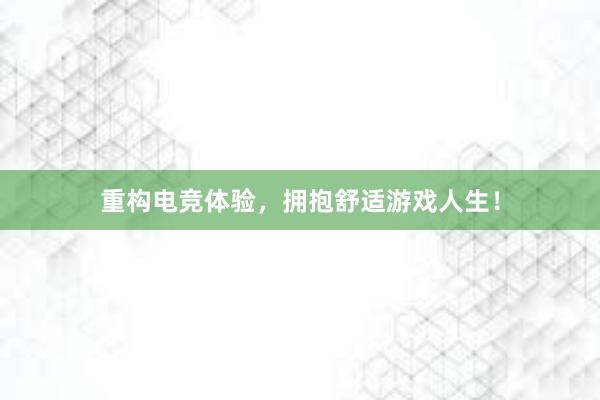 重构电竞体验，拥抱舒适游戏人生！